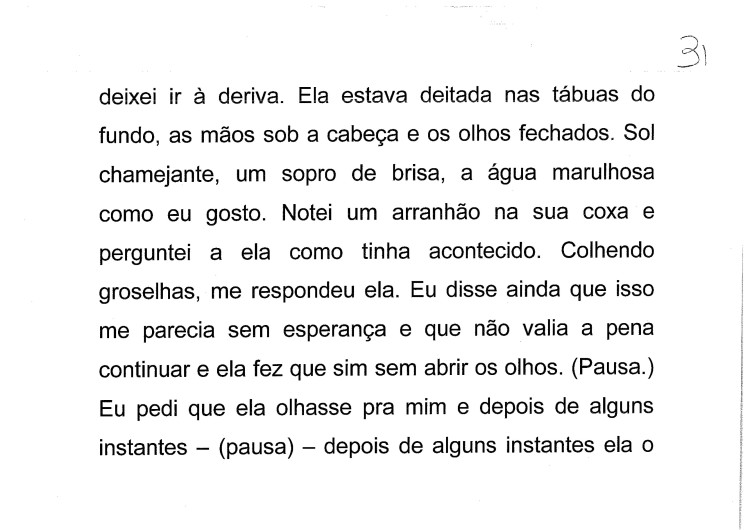 31

deixei ir à deriva. Ela estava deitada nas tábuas do fundo, as mãos sob a cabeça e os olhos fechados. Sol chamejante, um sopro de brisa, a água marulhosa como eu gosto. Notei um arranhão na sua coxa e perguntei a ela como tinha acontecido. Colhendo groselhas, me respondeu ela. Eu disse ainda que isso me parecia sem esperança e que não valia a pena continuar e ela fez que sim sem abrir os olhos. (Pausa.) Eu pedi que ela olhasse pra mim e depois de alguns instantes – (pausa) – depois de alguns instantes ela o